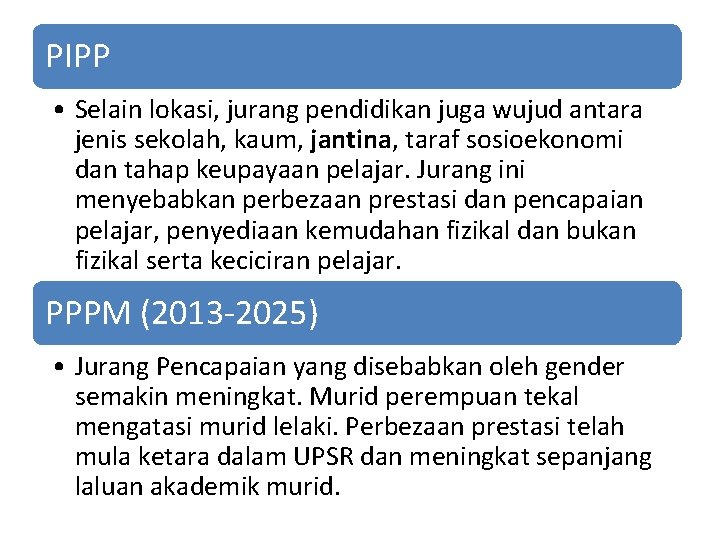 PIPP

• Selain lokasi, jurang pendidikan juga wujud antara jenis sekolah, kaum, jantina, taraf sosioekonomi dan tahap keupayaan pelajar. Jurang ini menyebabkan perbezaan prestasi dan pencapaian pelajar, penyediaan kemudahan fizikal dan bukan fizikal serta keciciran pelajar.

PPPM (2013-2025)

• Jurang Pencapaian yang disebabkan oleh gender semakin meningkat. Murid perempuan tekal mengatasi murid lelaki. Perbezaan prestasi telah mula ketara dalam UPSR dan meningkat sepanjang laluan akademik murid.